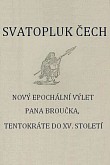 SVATOPLUK ČECH

NOVÝ EPOCHÁLNÍ VÝLET
PANA BROUČKA,
TENTOKRÁTE DO XV. STOLETÍ